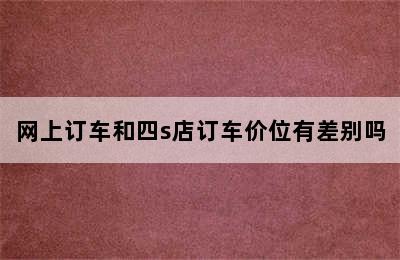 网上订车和四s店订车价位有差别吗